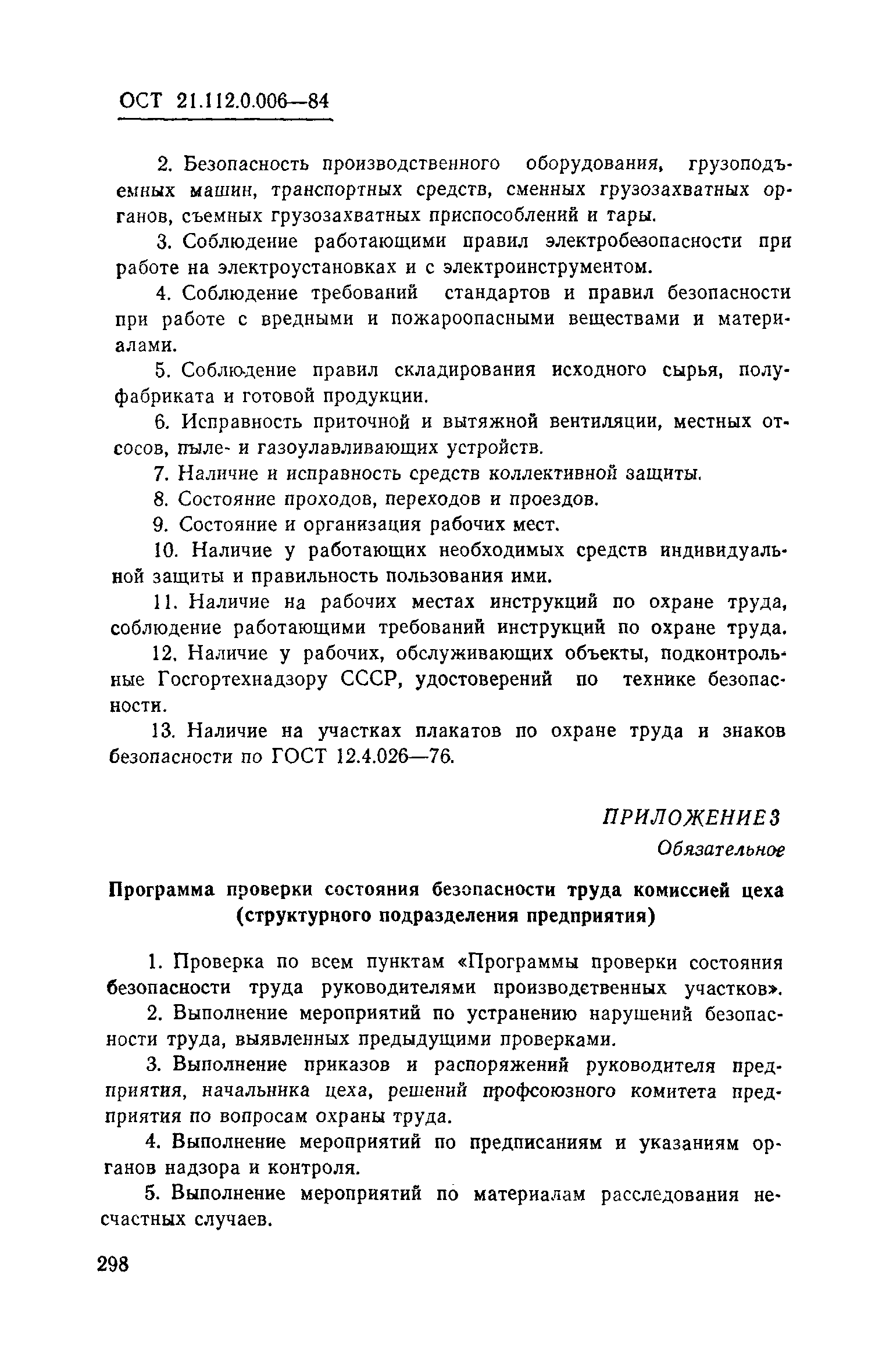 ОСТ 21.112.0.006—84

2. Безопасность производственного оборудования, грузоподъемных машин, транспортных средств, сменных грузозахватных органов, съемных грузозахватных приспособлений и тары.

3. Соблюдение работающими правил электробезопасности при работе на электроустановках и с электроинструментом.

4. Соблюдение требований стандартов и правил безопасности при работе с вредными и пожароопасными веществами и материалами.

5. Соблюдение правил складирования исходного сырья, полуфабриката и готовой продукции.

6. Исправность приточной и вытяжной вентиляции, местных отсосов, пыле- и газоулавливающих устройств.

7. Наличие и исправность средств коллективной защиты.

8. Состояние проходов, переходов и проездов.

9. Состояние и организация рабочих мест.

10. Наличие у работающих необходимых средств индивидуальной защиты и правильность пользования ими.

11. Наличие на рабочих местах инструкций по охране труда, соблюдение работающими требований инструкций по охране труда.

12. Наличие у рабочих, обслуживающих объекты, подконтрольные Госгортехнадзору СССР, удостоверений по технике безопасности.

13. Наличие на участках плакатов по охране труда и знаков безопасности по ГОСТ 12.4.026—76.

ПРИЛОЖЕНИЕ 3
Обязательное

Программа проверки состояния безопасности труда комиссией цеха (структурного подразделения предприятия)

1. Проверка по всем пунктам «Программы проверки состояния безопасности труда руководителями производственных участков».

2. Выполнение мероприятий по устранению нарушений безопасности труда, выявленных предыдущими проверками.

3. Выполнение приказов и распоряжений руководителя предприятия, начальника цеха, решений профсоюзного комитета предприятия по вопросам охраны труда.

4. Выполнение мероприятий по предписаниям и указаниям органов надзора и контроля.

5. Выполнение мероприятий по материалам расследования несчастных случаев.

298